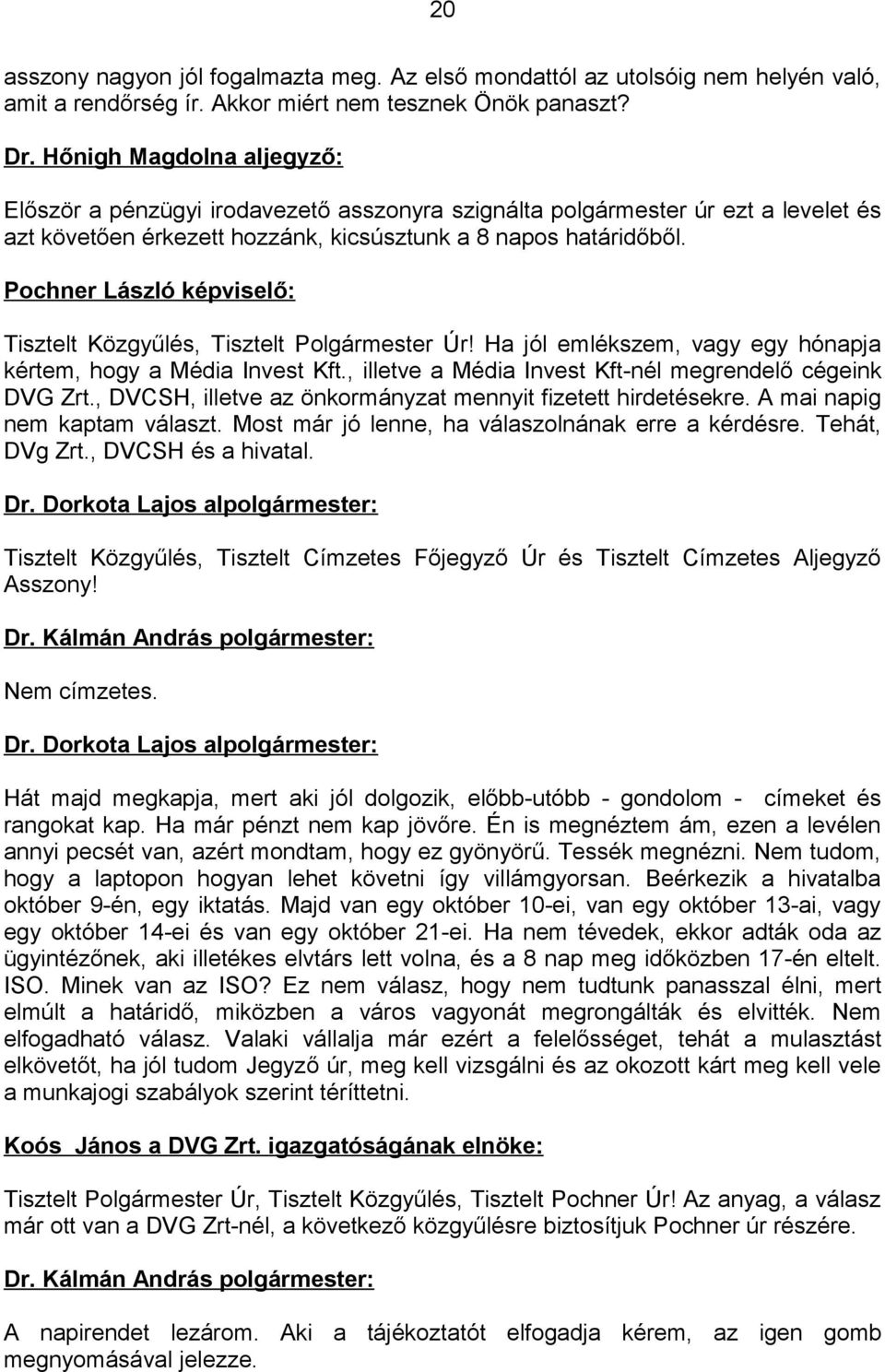 20

asszony nagyon jól fogalmazta meg. Az első mondattól az utolsóig nem helyén való, amit a rendőrség ír. Akkor miért nem tesznek Önök panaszt?

Dr. Hőnigh Magdolna aljegyző:

Először a pénzügyi irodavezető asszonyra szignálta polgármester úr ezt a levelet és azt követően érkezett hozzánk, kicsúsztunk a 8 napos határidőből.

Pochner László képviselő:

Tisztelt Közgyűlés, Tisztelt Polgármester Úr! Ha jól emlékszem, vagy egy hónapja kértem, hogy a Média Invest Kft., illetve a Média Invest Kft-nél megrendelő cégeink DVG Zrt., DVCSH, illetve az önkormányzat mennyit fizetett hirdetésekre. A mai napig nem kaptam választ. Most már jó lenne, ha válaszolnának erre a kérdésre. Tehát, DVg Zrt., DVCSH és a hivatal.

Dr. Dorkota Lajos alpolgármester:

Tisztelt Közgyűlés, Tisztelt Címzetes Főjegyző Úr és Tisztelt Címzetes Aljegyző Asszony!

Dr. Kálmán András polgármester:

Nem címzetes.

Dr. Dorkota Lajos alpolgármester:

Hát majd megkapja, mert aki jól dolgozik, előbb-utóbb - gondolom - címeket és rangokat kap. Ha már pénzt nem kap jövőre. Én is megnéztem ám, ezen a levélen annyi pecsét van, azért mondtam, hogy ez gyönyörű. Tessék megnézni. Nem tudom, hogy a laptopon hogyan lehet követni így villámgyorsan. Beérkezik a hivatalba október 9-én, egy iktatás. Majd van egy október 10-ei, van egy október 13-ai, vagy egy október 14-ei és van egy október 21-ei. Ha nem tévedek, ekkor adták oda az ügyintézőnek, aki illetékes elvtárs lett volna, és a 8 nap meg időközben 17-én eltelt. ISO. Minek van az ISO? Ez nem válasz, hogy nem tudtunk panasszal élni, mert elmúlt a határidő, miközben a város vagyonát megrongálták és elvitték. Nem elfogadható válasz. Valaki vállalja már ezért a felelősséget, tehát a mulasztást elkövetőt, ha jól tudom Jegyző úr, meg kell vizsgálni és az okozott kárt meg kell vele a munkajogi szabályok szerint téríttetni.

Koós János a DVG Zrt. igazgatóságának elnöke:

Tisztelt Polgármester Úr, Tisztelt Közgyűlés, Tisztelt Pochner Úr! Az anyag, a válasz már ott van a DVG Zrt-nél, a következő közgyűlésre biztosítjuk Pochner úr részére.

Dr. Kálmán András polgármester:

A napirendet lezárom. Aki a tájékoztatót elfogadja kérem, az igen gomb megnyomásával jelezze.